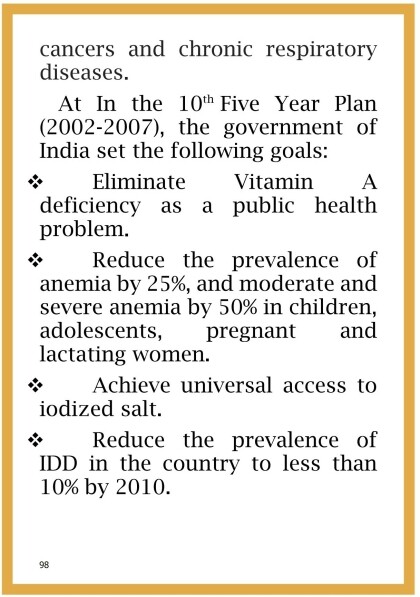 cancers and chronic respiratory diseases.

At In the 10$^{th}$ Five Year Plan (2002-2007), the government of India set the following goals:

❖ Eliminate Vitamin A deficiency as a public health problem.

❖ Reduce the prevalence of anemia by 25%, and moderate and severe anemia by 50% in children, adolescents, pregnant and lactating women.

❖ Achieve universal access to iodized salt.

❖ Reduce the prevalence of IDD in the country to less than 10% by 2010.

98